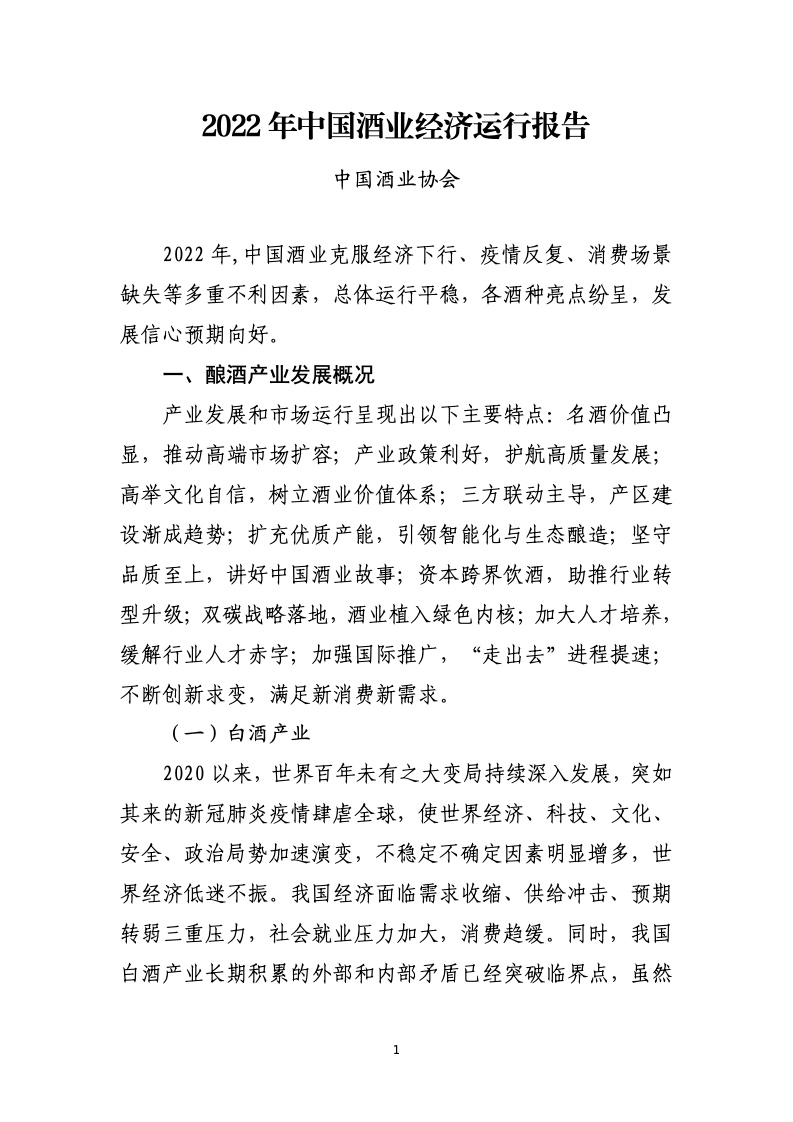 2022 年中国酒业经济运行报告

中国酒业协会

2022 年,中国酒业克服经济下行、疫情反复、消费场景缺失等多重不利因素，总体运行平稳，各酒种亮点纷呈，发展信心预期向好。

一、酿酒产业发展概况

产业发展和市场运行呈现出以下主要特点：名酒价值凸显，推动高端市场扩容；产业政策利好，护航高质量发展；高举文化自信，树立酒业价值体系；三方联动主导，产区建设渐成趋势；扩充优质产能，引领智能化与生态酿造；坚守品质至上，讲好中国酒业故事；资本跨界饮酒，助推行业转型升级；双碳战略落地，酒业植入绿色内核；加大人才培养，缓解行业人才赤字；加强国际推广，“走出去”进程提速；不断创新求变，满足新消费新需求。

（一）白酒产业

2020 以来，世界百年未有之大变局持续深入发展，突如其来的新冠肺炎疫情肆虐全球，使世界经济、科技、文化、安全、政治局势加速演变，不稳定不确定因素明显增多，世界经济低迷不振。我国经济面临需求收缩、供给冲击、预期转弱三重压力，社会就业压力加大，消费趋缓。同时，我国白酒产业长期积累的外部和内部矛盾已经突破临界点，虽然

1